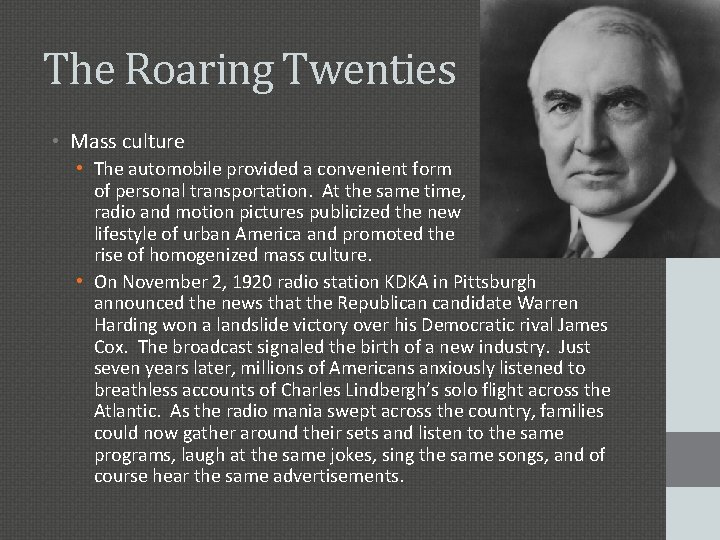 The Roaring Twenties

• Mass culture
• The automobile provided a convenient form of personal transportation. At the same time, radio and motion pictures publicized the new lifestyle of urban America and promoted the rise of homogenized mass culture.
• On November 2, 1920 radio station KDKA in Pittsburgh announced the news that the Republican candidate Warren Harding won a landslide victory over his Democratic rival James Cox. The broadcast signaled the birth of a new industry. Just seven years later, millions of Americans anxiously listened to breathless accounts of Charles Lindbergh's solo flight across the Atlantic. As the radio mania swept across the country, families could now gather around their sets and listen to the same programs, laugh at the same jokes, sing the same songs, and of course hear the same advertisements.